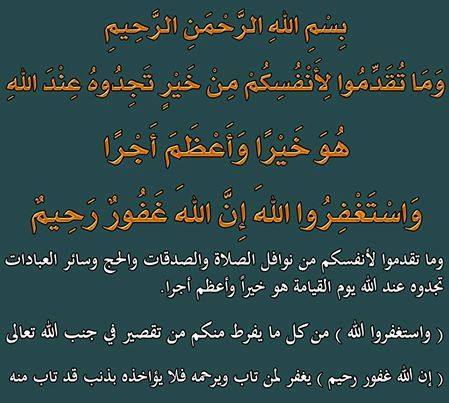 بِسْمِ اللهِ الرَّحْمَنِ الرَّحِيمِ

وَمَا تُقَدِّمُوا لِأَنْفُسِكُمْ مِنْ خَيْرٍ تَجِدُوهُ عِنْدَ اللهِ

هُوَ خَيْرًا وَأَعْظَمَ أَجْرًا

وَاسْتَغْفِرُوا اللهَ إِنَّ اللهَ غَفُورٌ رَحِيمٌ

وما تقدموا لأنفسكم من نوافل الصلاة والصدقات والحج وسائر العبادات تجدوه عند الله يوم القيامة هو خيراً وأعظم أجرا.

( واستغفروا الله ) من كل ما يفرط منكم من تقصير في جنب الله تعالى

( إن الله غفور رحيم ) يغفر لمن تاب ويرحمه فلا يؤاخذه بذنب قد تاب منه